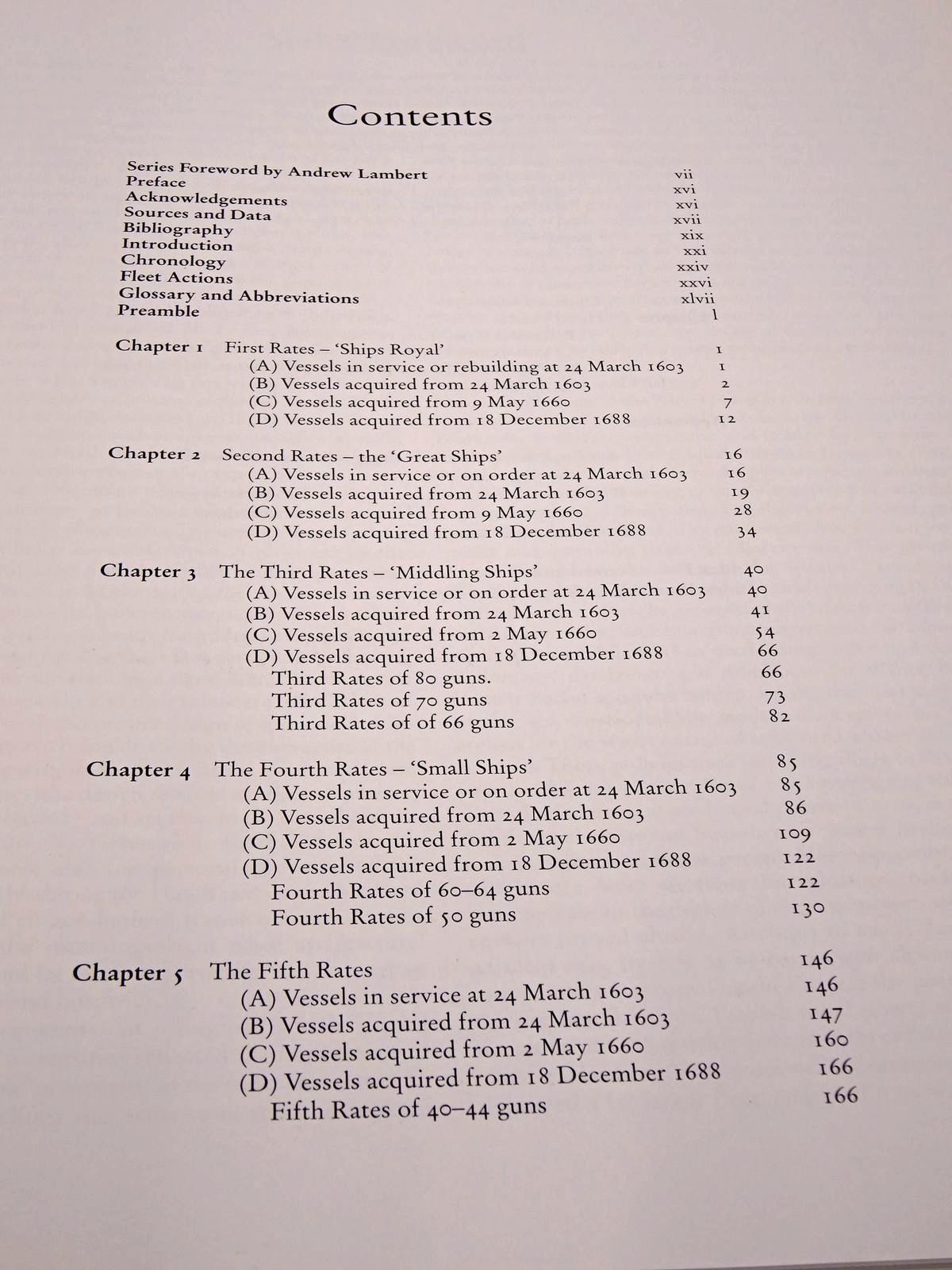 Contents

Series Foreword by Andrew Lambert vii
Preface xvi
Acknowledgements xvi
Sources and Data xvii
Bibliography xix
Introduction xxi
Chronology xxiv
Fleet Actions xxvi
Glossary and Abbreviations xlvii
Preamble l

Chapter 1 First Rates – 'Ships Royal' 1
(A) Vessels in service or rebuilding at 24 March 1603 1
(B) Vessels acquired from 24 March 1603 2
(C) Vessels acquired from 9 May 1660 7
(D) Vessels acquired from 18 December 1688 12

Chapter 2 Second Rates – the 'Great Ships' 16
(A) Vessels in service or on order at 24 March 1603 16
(B) Vessels acquired from 24 March 1603 19
(C) Vessels acquired from 9 May 1660 28
(D) Vessels acquired from 18 December 1688 34

Chapter 3 The Third Rates – 'Middling Ships' 40
(A) Vessels in service or on order at 24 March 1603 40
(B) Vessels acquired from 24 March 1603 41
(C) Vessels acquired from 2 May 1660 54
(D) Vessels acquired from 18 December 1688 66
Third Rates of 80 guns. 66
Third Rates of 70 guns 73
Third Rates of of 66 guns 82

Chapter 4 The Fourth Rates – 'Small Ships' 85
(A) Vessels in service or on order at 24 March 1603 85
(B) Vessels acquired from 24 March 1603 86
(C) Vessels acquired from 2 May 1660 109
(D) Vessels acquired from 18 December 1688 122
Fourth Rates of 60–64 guns 122
Fourth Rates of 50 guns 130

Chapter 5 The Fifth Rates 146
(A) Vessels in service at 24 March 1603 146
(B) Vessels acquired from 24 March 1603 147
(C) Vessels acquired from 2 May 1660 160
(D) Vessels acquired from 18 December 1688 166
Fifth Rates of 40–44 guns 166